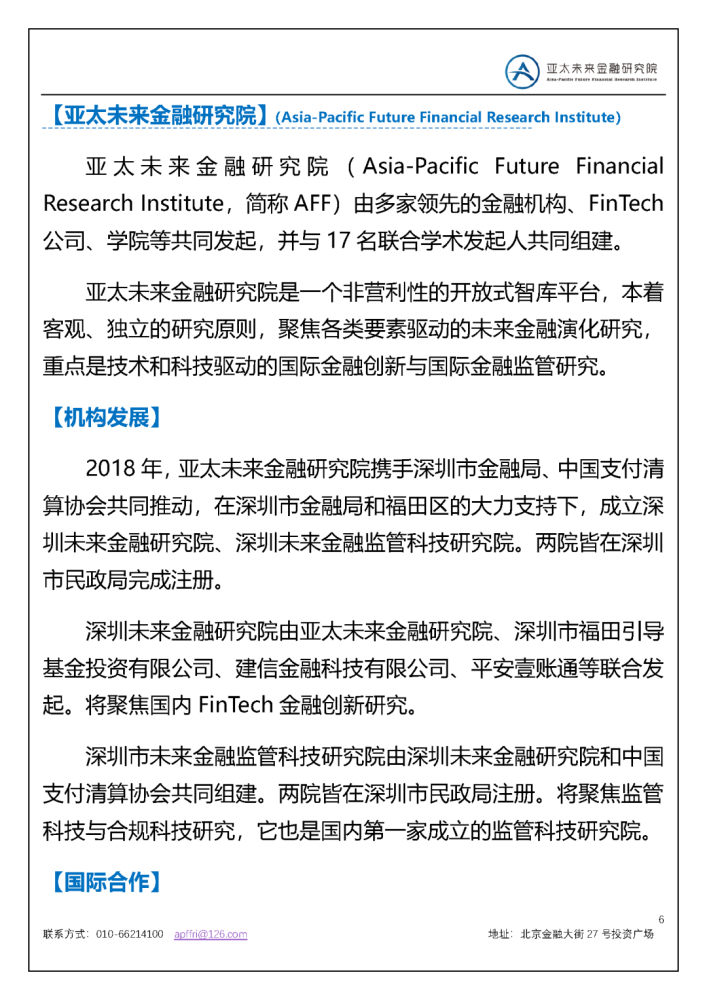 亚太未来金融研究院
Asia-Pacific Future Financial Research Institute

【亚太未来金融研究院】(Asia-Pacific Future Financial Research Institute)

亚太未来金融研究院（Asia-Pacific Future Financial Research Institute，简称 AFF）由多家领先的金融机构、FinTech 公司、学院等共同发起，并与 17 名联合学术发起人共同组建。

亚太未来金融研究院是一个非营利性的开放式智库平台，本着客观、独立的研究原则，聚焦各类要素驱动的未来金融演化研究，重点是技术和科技驱动的国际金融创新与国际金融监管研究。

【机构发展】

2018 年，亚太未来金融研究院携手深圳市金融局、中国支付清算协会共同推动，在深圳市金融局和福田区的大力支持下，成立深圳未来金融研究院、深圳未来金融监管科技研究院。两院皆在深圳市民政局完成注册。

深圳未来金融研究院由亚太未来金融研究院、深圳市福田引导基金投资有限公司、建信金融科技有限公司、平安壹账通等联合发起。将聚焦国内 FinTech 金融创新研究。

深圳市未来金融监管科技研究院由深圳未来金融研究院和中国支付清算协会共同组建。两院皆在深圳市民政局注册。将聚焦监管科技与合规科技研究，它也是国内第一家成立的监管科技研究院。

【国际合作】

6

联系方式：010-66214100 apffri@126.com
地址：北京金融大街 27 号投资广场